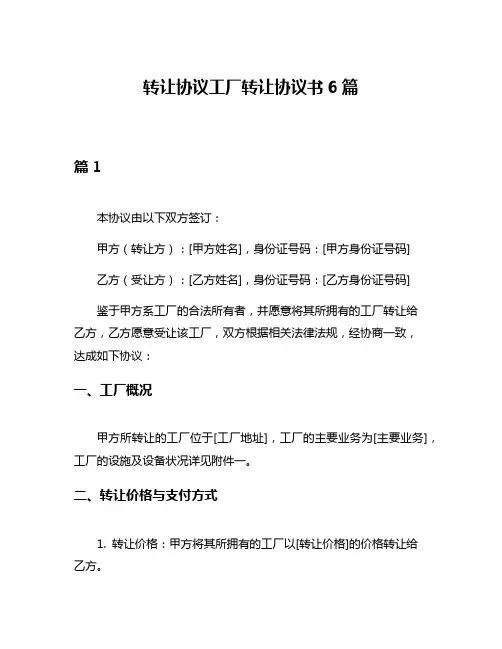 转让协议工厂转让协议书 6 篇

篇 1

本协议由以下双方签订：

甲方（转让方）：[甲方姓名]，身份证号码：[甲方身份证号码]

乙方（受让方）：[乙方姓名]，身份证号码：[乙方身份证号码]

鉴于甲方系工厂的合法所有者，并愿意将其所拥有的工厂转让给乙方，乙方愿意受让该工厂，双方根据相关法律法规，经协商一致，达成如下协议：

一、工厂概况

甲方所转让的工厂位于[工厂地址]，工厂的主要业务为[主要业务]，工厂的设施及设备状况详见附件一。

二、转让价格与支付方式

1. 转让价格：甲方将其所拥有的工厂以[转让价格]的价格转让给乙方。